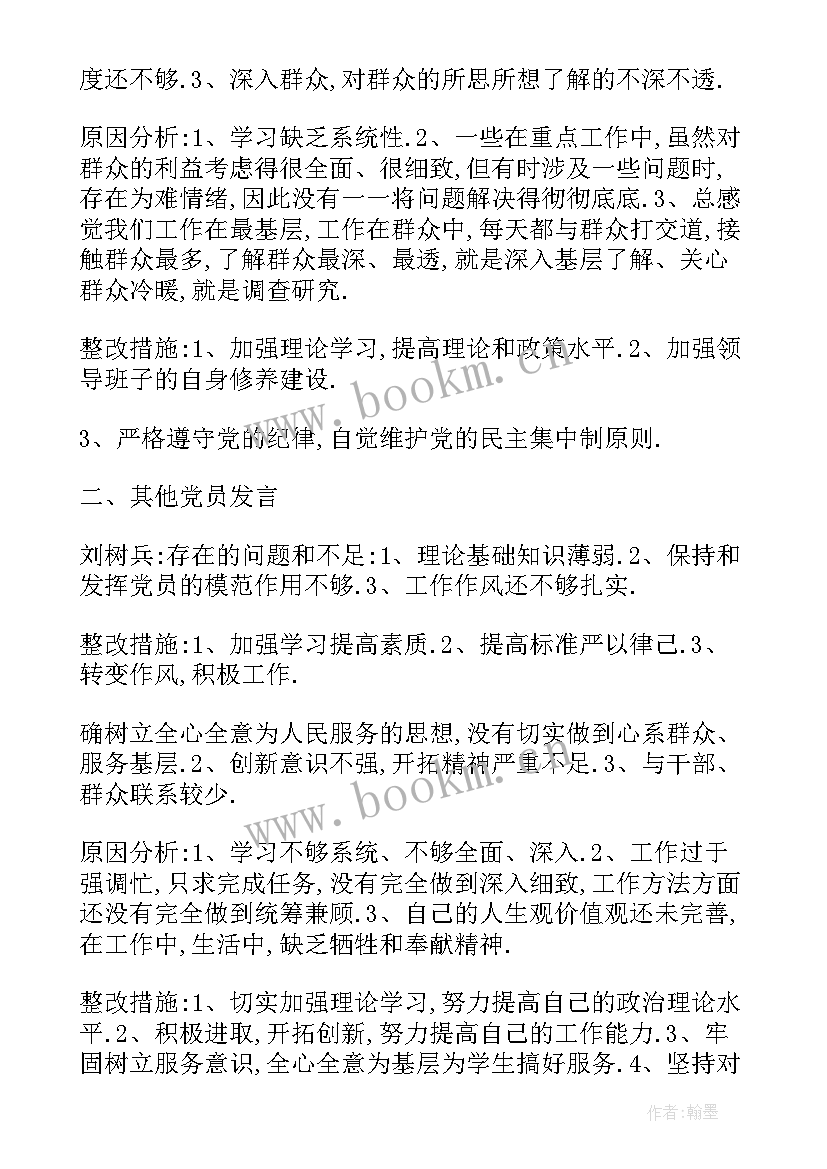 度还不够.3、深入群众,对群众的所思所想了解的不深不透.

原因分析:1、学习缺乏系统性.2、一些在重点工作中,虽然对群众的利益考虑得很全面、很细致,但有时涉及一些问题时,存在为难情绪,因此没有一一将问题解决得彻彻底底.3、总感觉我们工作在最基层,工作在群众中,每天都与群众打交道,接触群众最多,了解群众最深、最透,就是深入基层了解、关心群众冷暖,就是调查研究.

整改措施:1、加强理论学习,提高理论和政策水平.2、加强领导班子的自身修养建设.

3、严格遵守党的纪律,自觉维护党的民主集中制原则.

二、其他党员发言

刘树兵:存在的问题和不足:1、理论基础知识薄弱.2、保持和发挥党员的模范作用不够.3、工作作风还不够扎实.

整改措施:1、加强学习提高素质.2、提高标准严以律己.3、转变作风,积极工作.

确树立全心全意为人民服务的思想,没有切实做到心系群众、服务基层.2、创新意识不强,开拓精神严重不足.3、与干部、群众联系较少.

原因分析:1、学习不够系统、不够全面、深入.2、工作过于强调忙,只求完成任务,没有完全做到深入细致,工作方法方面还没有完全做到统筹兼顾.3、自己的人生观价值观还未完善,在工作中,生活中,缺乏牺牲和奉献精神.

整改措施:1、切实加强理论学习,努力提高自己的政治理论水平.2、积极进取,开拓创新,努力提高自己的工作能力.3、牢固树立服务意识,全心全意为基层为学生搞好服务.4、坚持对

www.bookm.cn

www.bookm.cn

作者:翰墨